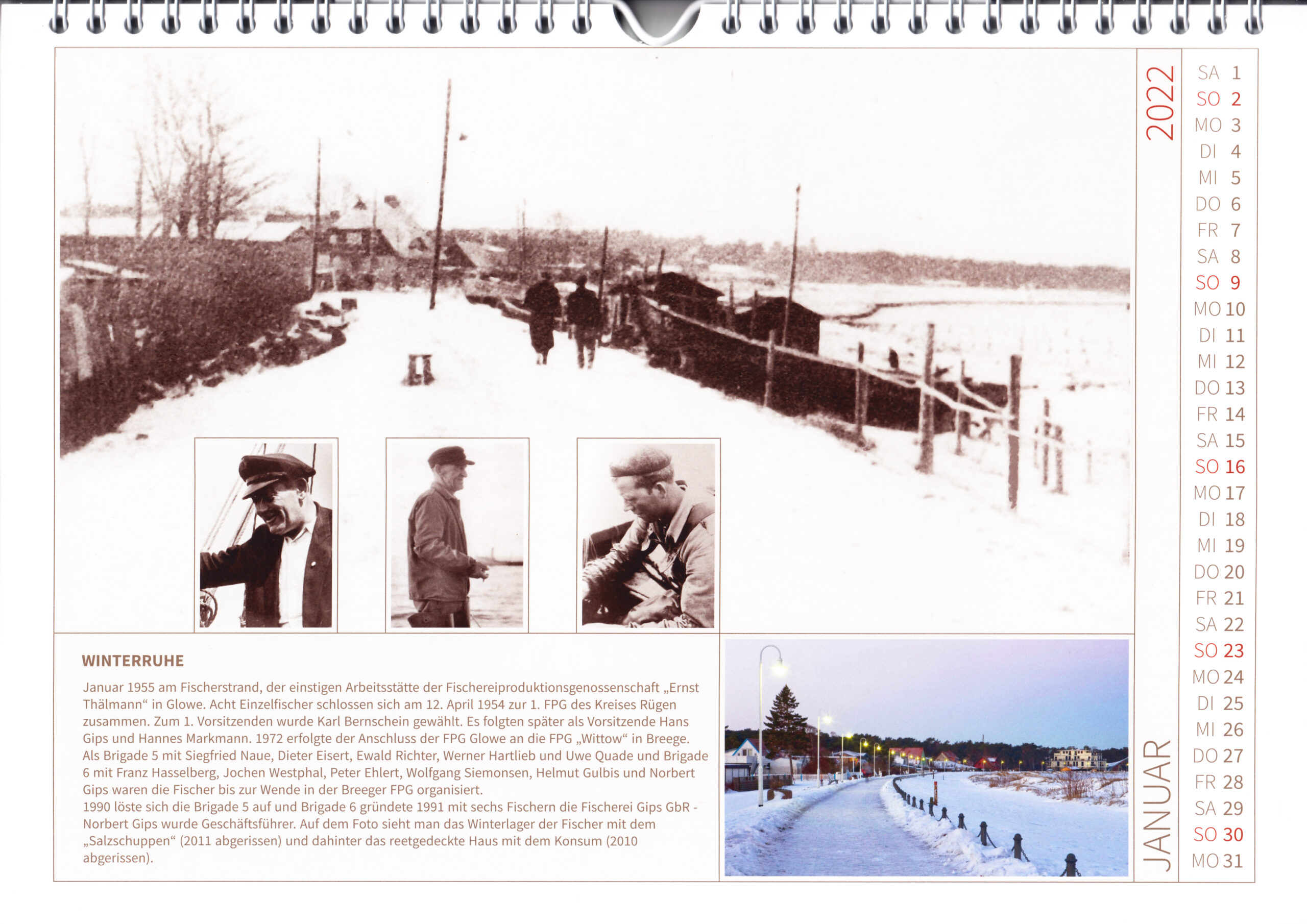 WINTERRUHE

Januar 1955 am Fischerstrand, der einstigen Arbeitsstätte der Fischereiproduktionsgenossenschaft „Ernst Thälmann“ in Glowe. Acht Einzelfischer schlossen sich am 12. April 1954 zur 1. FPG des Kreises Rügen zusammen. Zum 1. Vorsitzenden wurde Karl Bernschein gewählt. Es folgten später als Vorsitzende Hans Gips und Hannes Markmann. 1972 erfolgte der Anschluss der FPG Glowe an die FPG „Wittow“ in Breege. Als Brigade 5 mit Siegfried Naue, Dieter Eisert, Ewald Richter, Werner Hartlieb und Uwe Quade und Brigade 6 mit Franz Hasselberg, Jochen Westphal, Peter Ehlert, Wolfgang Siemonsen, Helmut Gulbis und Norbert Gips waren die Fischer bis zur Wende in der Breeger FPG organisiert.
1990 löste sich die Brigade 5 auf und Brigade 6 gründete 1991 mit sechs Fischern die Fischerei Gips GbR - Norbert Gips wurde Geschäftsführer. Auf dem Foto sieht man das Winterlager der Fischer mit dem „Salzschuppen“ (2011 abgerissen) und dahinter das reetgedeckte Haus mit dem Konsum (2010 abgerissen).

2022

JANUAR

SA 1
SO 2
MO 3
DI 4
MI 5
DO 6
FR 7
SA 8
SO 9
MO 10
DI 11
MI 12
DO 13
FR 14
SA 15
SO 16
MO 17
DI 18
MI 19
DO 20
FR 21
SA 22
SO 23
MO 24
DI 25
MI 26
DO 27
FR 28
SA 29
SO 30
MO 31